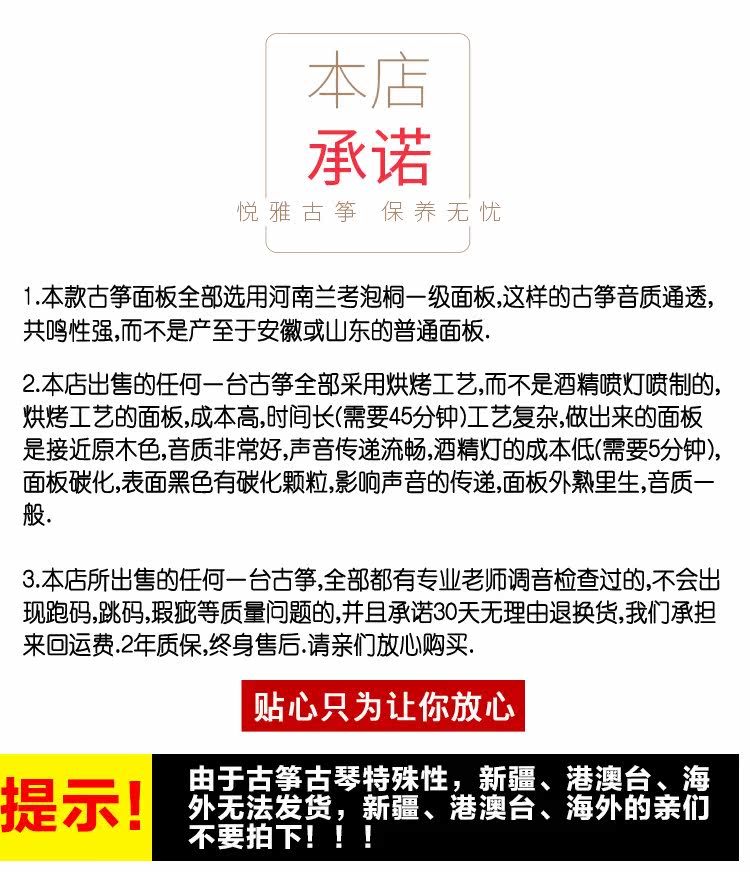 本店
承诺
悦雅古筝 保养无忧

1.本款古筝面板全部选用河南兰考泡桐一级面板,这样的古筝音质通透,共鸣性强,而不是产至于安徽或山东的普通面板.

2.本店出售的任何一台古筝全部采用烘烤工艺,而不是酒精喷灯喷制的,烘烤工艺的面板,成本高,时间长(需要45分钟)工艺复杂,做出来的面板是接近原木色,音质非常好,声音传递流畅,酒精灯的成本低(需要5分钟),面板碳化,表面黑色有碳化颗粒,影响声音的传递,面板外熟里生,音质一般.

3.本店所出售的任何一台古筝,全部都有专业老师调音检查过的,不会出现跑码,跳码,瑕疵等质量问题的,并且承诺30天无理由退换货,我们承担来回运费.2年质保,终身售后.请亲们放心购买.

贴心只为让你放心

提示!

由于古筝古琴特殊性,新疆、港澳台、海外无法发货,新疆、港澳台、海外的亲们不要拍下!!!